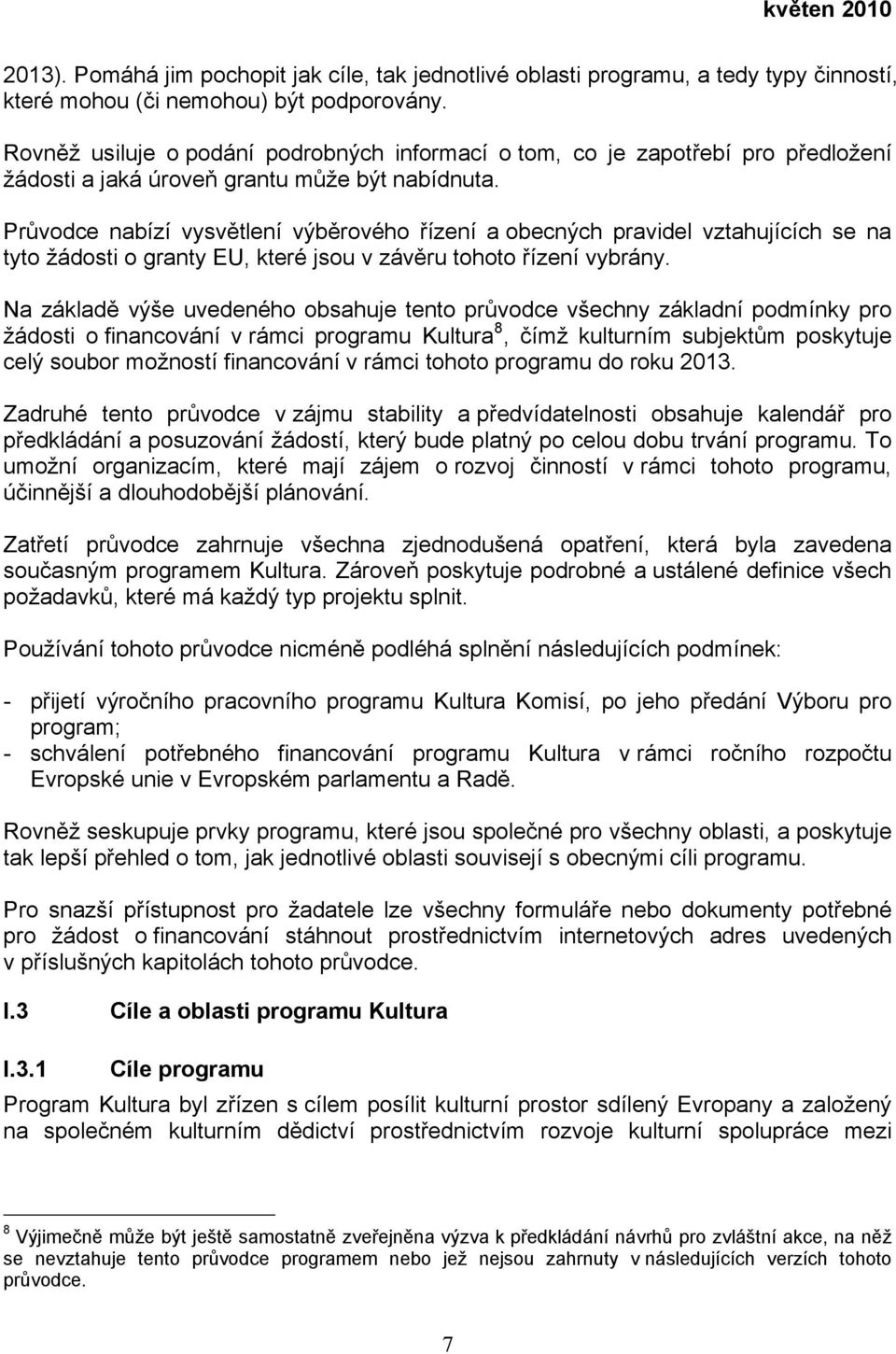 květen 2010

2013). Pomáhá jim pochopit jak cíle, tak jednotlivé oblasti programu, a tedy typy činností, které mohou (či nemohou) být podporovány.

Rovněž usiluje o podání podrobných informací o tom, co je zapotřebí pro předložení žádosti a jaká úroveň grantu může být nabídnuta.

Průvodce nabízí vysvětlení výběrového řízení a obecných pravidel vztahujících se na tyto žádosti o granty EU, které jsou v závěru tohoto řízení vybrány.

Na základě výše uvedeného obsahuje tento průvodce všechny základní podmínky pro žádosti o financování v rámci programu Kultura$^8$, čímž kulturním subjektům poskytuje celý soubor možností financování v rámci tohoto programu do roku 2013.

Zadruhé tento průvodce v zájmu stability a předvídatelnosti obsahuje kalendář pro předkládání a posuzování žádostí, který bude platný po celou dobu trvání programu. To umožní organizacím, které mají zájem o rozvoj činností v rámci tohoto programu, účinnější a dlouhodobější plánování.

Zatřetí průvodce zahrnuje všechna zjednodušená opatření, která byla zavedena současným programem Kultura. Zároveň poskytuje podrobné a ustálené definice všech požadavků, které má každý typ projektu splnit.

Používání tohoto průvodce nicméně podléhá splnění následujících podmínek:

- přijetí výročního pracovního programu Kultura Komisí, po jeho předání Výboru pro program;
- schválení potřebného financování programu Kultura v rámci ročního rozpočtu Evropské unie v Evropském parlamentu a Radě.

Rovněž seskupuje prvky programu, které jsou společné pro všechny oblasti, a poskytuje tak lepší přehled o tom, jak jednotlivé oblasti souvisejí s obecnými cíli programu.

Pro snazší přístupnost pro žadatele lze všechny formuláře nebo dokumenty potřebné pro žádost o financování stáhnout prostřednictvím internetových adres uvedených v příslušných kapitolách tohoto průvodce.

I.3 Cíle a oblasti programu Kultura

I.3.1 Cíle programu

Program Kultura byl zřízen s cílem posílit kulturní prostor sdílený Evropany a založený na společném kulturním dědictví prostřednictvím rozvoje kulturní spolupráce mezi

$^8$ Výjimečně může být ještě samostatně zveřejněna výzva k předkládání návrhů pro zvláštní akce, na něž se nevztahuje tento průvodce programem nebo jež nejsou zahrnuty v následujících verzích tohoto průvodce.

7